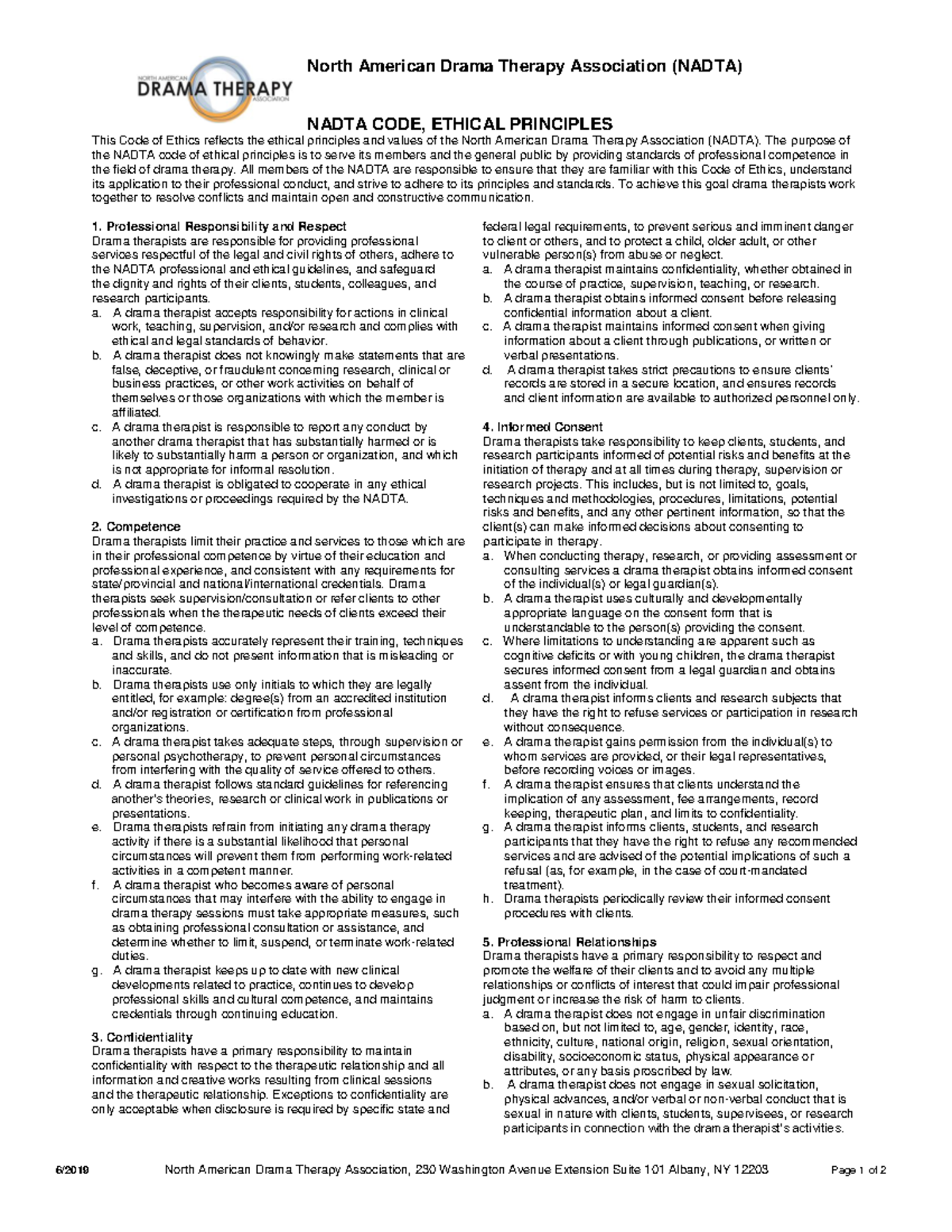 NORTH AMERICAN DRAMA THERAPY ASSOCIATION

North American Drama Therapy Association (NADTA)

NADTA CODE, ETHICAL PRINCIPLES

This Code of Ethics reflects the ethical principles and values of the North American Drama Therapy Association (NADTA). The purpose of the NADTA code of ethical principles is to serve its members and the general public by providing standards of professional competence in the field of drama therapy. All members of the NADTA are responsible to ensure that they are familiar with this Code of Ethics, understand its application to their professional conduct, and strive to adhere to its principles and standards. To achieve this goal drama therapists work together to resolve conflicts and maintain open and constructive communication.

1. Professional Responsibility and Respect
Drama therapists are responsible for providing professional services respectful of the legal and civil rights of others, adhere to the NADTA professional and ethical guidelines, and safeguard the dignity and rights of their clients, students, colleagues, and research participants.
a. A drama therapist accepts responsibility for actions in clinical work, teaching, supervision, and/or research and complies with ethical and legal standards of behavior.
b. A drama therapist does not knowingly make statements that are false, deceptive, or fraudulent concerning research, clinical or business practices, or other work activities on behalf of themselves or those organizations with which the member is affiliated.
c. A drama therapist is responsible to report any conduct by another drama therapist that has substantially harmed or is likely to substantially harm a person or organization, and which is not appropriate for informal resolution.
d. A drama therapist is obligated to cooperate in any ethical investigations or proceedings required by the NADTA.

2. Competence
Drama therapists limit their practice and services to those which are in their professional competence by virtue of their education and professional experience, and consistent with any requirements for state/provincial and national/international credentials. Drama therapists seek supervision/consultation or refer clients to other professionals when the therapeutic needs of clients exceed their level of competence.
a. Drama therapists accurately represent their training, techniques and skills, and do not present information that is misleading or inaccurate.
b. Drama therapists use only initials to which they are legally entitled, for example: degree(s) from an accredited institution and/or registration or certification from professional organizations.
c. A drama therapist takes adequate steps, through supervision or personal psychotherapy, to prevent personal circumstances from interfering with the quality of service offered to others.
d. A drama therapist follows standard guidelines for referencing another's theories, research or clinical work in publications or presentations.
e. Drama therapists refrain from initiating any drama therapy activity if there is a substantial likelihood that personal circumstances will prevent them from performing work-related activities in a competent manner.
f. A drama therapist who becomes aware of personal circumstances that may interfere with the ability to engage in drama therapy sessions must take appropriate measures, such as obtaining professional consultation or assistance, and determine whether to limit, suspend, or terminate work-related duties.
g. A drama therapist keeps up to date with new clinical developments related to practice, continues to develop professional skills and cultural competence, and maintains credentials through continuing education.

3. Confidentiality
Drama therapists have a primary responsibility to maintain confidentiality with respect to the therapeutic relationship and all information and creative works resulting from clinical sessions and the therapeutic relationship. Exceptions to confidentiality are only acceptable when disclosure is required by specific state and federal legal requirements, to prevent serious and imminent danger to client or others, and to protect a child, older adult, or other vulnerable person(s) from abuse or neglect.
a. A drama therapist maintains confidentiality, whether obtained in the course of practice, supervision, teaching, or research.
b. A drama therapist obtains informed consent before releasing confidential information about a client.
c. A drama therapist maintains informed consent when giving information about a client through publications, or written or verbal presentations.
d. A drama therapist takes strict precautions to ensure clients' records are stored in a secure location, and ensures records and client information are available to authorized personnel only.

4. Informed Consent
Drama therapists take responsibility to keep clients, students, and research participants informed of potential risks and benefits at the initiation of therapy and at all times during therapy, supervision or research projects. This includes, but is not limited to, goals, techniques and methodologies, procedures, limitations, potential risks and benefits, and any other pertinent information, so that the client(s) can make informed decisions about consenting to participate in therapy.
a. When conducting therapy, research, or providing assessment or consulting services a drama therapist obtains informed consent of the individual(s) or legal guardian(s).
b. A drama therapist uses culturally and developmentally appropriate language on the consent form that is understandable to the person(s) providing the consent.
c. Where limitations to understanding are apparent such as cognitive deficits or with young children, the drama therapist secures informed consent from a legal guardian and obtains assent from the individual.
d. A drama therapist informs clients and research subjects that they have the right to refuse services or participation in research without consequence.
e. A drama therapist gains permission from the individual(s) to whom services are provided, or their legal representatives, before recording voices or images.
f. A drama therapist ensures that clients understand the implication of any assessment, fee arrangements, record keeping, therapeutic plan, and limits to confidentiality.
g. A drama therapist informs clients, students, and research participants that they have the right to refuse any recommended services and are advised of the potential implications of such a refusal (as, for example, in the case of court-mandated treatment).
h. Drama therapists periodically review their informed consent procedures with clients.

5. Professional Relationships
Drama therapists have a primary responsibility to respect and promote the welfare of their clients and to avoid any multiple relationships or conflicts of interest that could impair professional judgment or increase the risk of harm to clients.
a. A drama therapist does not engage in unfair discrimination based on, but not limited to, age, gender, identity, race, ethnicity, culture, national origin, religion, sexual orientation, disability, socioeconomic status, physical appearance or attributes, or any basis proscribed by law.
b. A drama therapist does not engage in sexual solicitation, physical advances, and/or verbal or non-verbal conduct that is sexual in nature with clients, students, supervisees, or research participants in connection with the drama therapist's activities.

6/2019 North American Drama Therapy Association, 230 Washington Avenue Extension Suite 101 Albany, NY 12203 Page 1 of 2